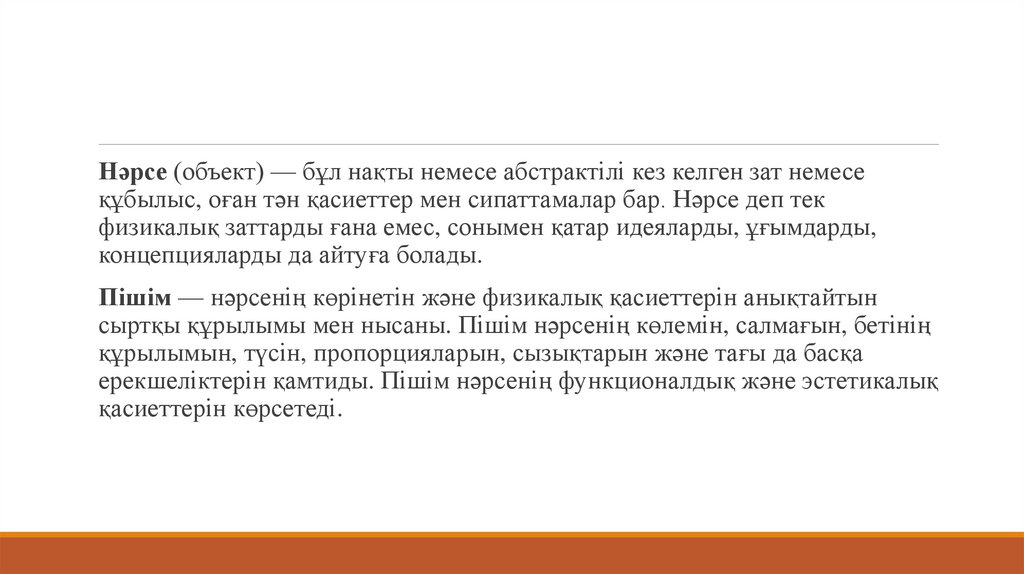 Нәрсе (объект) — бұл нақты немесе абстрактілі кез келген зат немесе құбылыс, оған тән қасиеттер мен сипаттамалар бар. Нәрсе деп тек физикалық заттарды ғана емес, сонымен қатар идеяларды, ұғымдарды, концепцияларды да айтуға болады.

Пішім — нәрсенің көрінетін және физикалық қасиеттерін анықтайтын сыртқы құрылымы мен нысаны. Пішім нәрсенің көлемін, салмағын, бетінің құрылымын, түсін, пропорцияларын, сызықтарын және тағы да басқа ерекшеліктерін қамтиды. Пішім нәрсенің функционалдық және эстетикалық қасиеттерін көрсетеді.